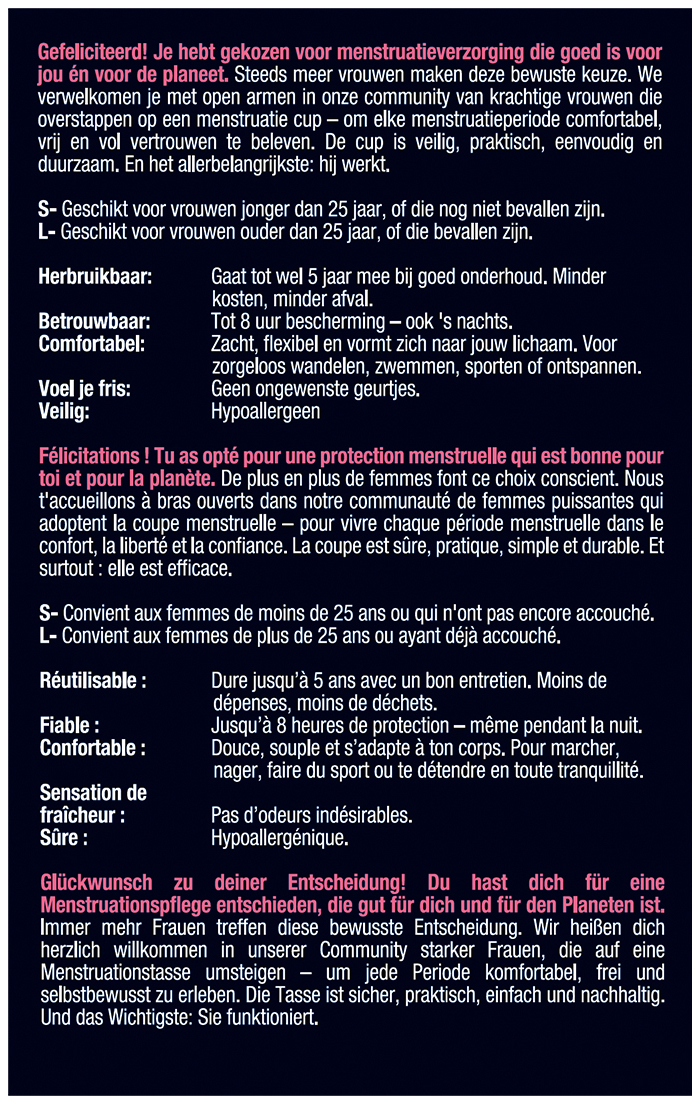 Gefeliciteerd! Je hebt gekozen voor menstruatieverzorging die goed is voor jou én voor de planeet. Steeds meer vrouwen maken deze bewuste keuze. We verwelkomen je met open armen in onze community van krachtige vrouwen die overstappen op een menstruatie cup – om elke menstruatieperiode comfortabel, vrij en vol vertrouwen te beleven. De cup is veilig, praktisch, eenvoudig en duurzaam. En het allerbelangrijkste: hij werkt.

S- Geschikt voor vrouwen jonger dan 25 jaar, of die nog niet bevallen zijn.
L- Geschikt voor vrouwen ouder dan 25 jaar, of die bevallen zijn.

Herbruikbaar: Gaat tot wel 5 jaar mee bij goed onderhoud. Minder kosten, minder afval.
Betrouwbaar: Tot 8 uur bescherming – ook 's nachts.
Comfortabel: Zacht, flexibel en vormt zich naar jouw lichaam. Voor zorgeloos wandelen, zwemmen, sporten of ontspannen.
Voel je fris: Geen ongewenste geurtjes.
Veilig: Hypoallergeen

Félicitations ! Tu as opté pour une protection menstruelle qui est bonne pour toi et pour la planète. De plus en plus de femmes font ce choix conscient. Nous t'accueillons à bras ouverts dans notre communauté de femmes puissantes qui adoptent la coupe menstruelle – pour vivre chaque période menstruelle dans le confort, la liberté et la confiance. La coupe est sûre, pratique, simple et durable. Et surtout : elle est efficace.

S- Convient aux femmes de moins de 25 ans ou qui n'ont pas encore accouché.
L- Convient aux femmes de plus de 25 ans ou ayant déjà accouché.

Réutilisable : Dure jusqu'à 5 ans avec un bon entretien. Moins de dépenses, moins de déchets.
Fiable : Jusqu'à 8 heures de protection – même pendant la nuit.
Confortable : Douce, souple et s'adapte à ton corps. Pour marcher, nager, faire du sport ou te détendre en toute tranquillité.
Sensation de fraîcheur : Pas d'odeurs indésirables.
Sûre : Hypoallergénique.

Glückwunsch zu deiner Entscheidung! Du hast dich für eine Menstruationspflege entschieden, die gut für dich und für den Planeten ist. Immer mehr Frauen treffen diese bewusste Entscheidung. Wir heißen dich herzlich willkommen in unserer Community starker Frauen, die auf eine Menstruationstasse umsteigen – um jede Periode komfortabel, frei und selbstbewusst zu erleben. Die Tasse ist sicher, praktisch, einfach und nachhaltig. Und das Wichtigste: Sie funktioniert.